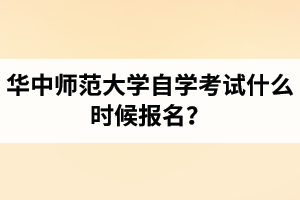 华中师范大学自学考试什么时候报名？